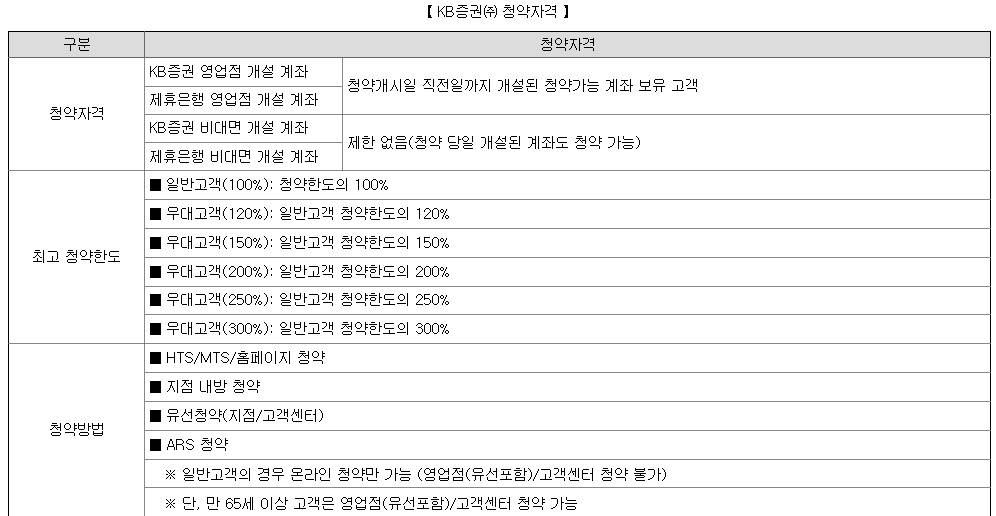 【 KB증권㈜ 청약자격 】

| 구분 | 청약자격 | |
|---|---|---|
| 청약자격 | KB증권 영업점 개설 계좌 | 청약개시일 직전일까지 개설된 청약가능 계좌 보유 고객 |
| | 제휴은행 영업점 개설 계좌 | |
| | KB증권 비대면 개설 계좌 | 제한 없음(청약 당일 개설된 계좌도 청약 가능) |
| | 제휴은행 비대면 개설 계좌 | |
| 최고 청약한도 | ■ 일반고객(100%): 청약한도의 100% | |
| | ■ 우대고객(120%): 일반고객 청약한도의 120% | |
| | ■ 우대고객(150%): 일반고객 청약한도의 150% | |
| | ■ 우대고객(200%): 일반고객 청약한도의 200% | |
| | ■ 우대고객(250%): 일반고객 청약한도의 250% | |
| | ■ 우대고객(300%): 일반고객 청약한도의 300% | |
| 청약방법 | ■ HTS/MTS/홈페이지 청약 | |
| | ■ 지점 내방 청약 | |
| | ■ 유선청약(지점/고객센터) | |
| | ■ ARS 청약 | |
| | ※ 일반고객의 경우 온라인 청약만 가능 (영업점(유선포함)/고객센터 청약 불가) | |
| | ※ 단, 만 65세 이상 고객은 영업점(유선포함)/고객센터 청약 가능 | |